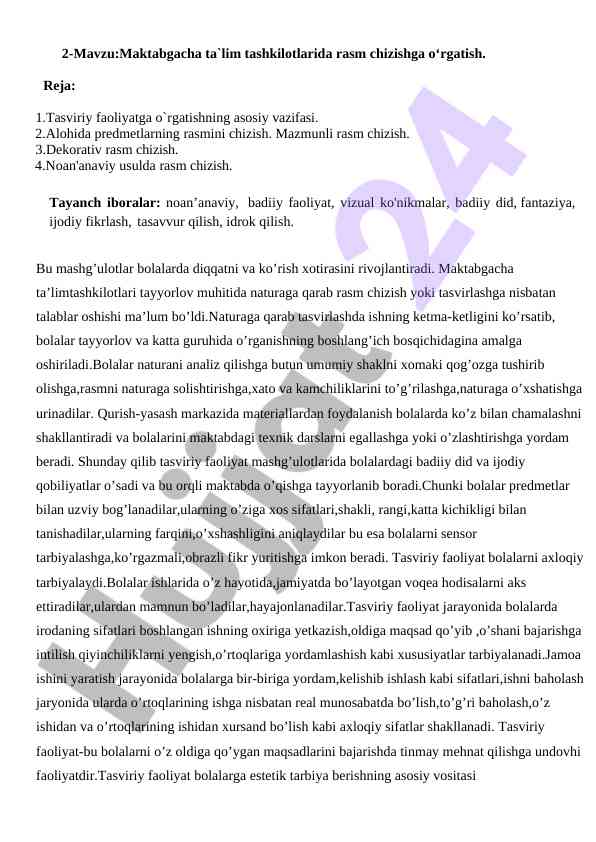 2-Mavzu:Maktabgacha ta`lim tashkilotlarida rasm chizishga o‘rgatish.

Reja:

1.Tasviriy faoliyatga o`rgatishning asosiy vazifasi.
2.Alohida predmetlarning rasmini chizish. Mazmunli rasm chizish.
3.Dekorativ rasm chizish.
4.Noan'anaviy usulda rasm chizish.

Tayanch iboralar: noan’anaviy, badiiy faoliyat, vizual ko'nikmalar, badiiy did, fantaziya, ijodiy fikrlash, tasavvur qilish, idrok qilish.

Bu mashg’ulotlar bolalarda diqqatni va ko’rish xotirasini rivojlantiradi. Maktabgacha ta’limtashkilotlari tayyorlov muhitida naturaga qarab rasm chizish yoki tasvirlashga nisbatan talablar oshishi ma’lum bo’ldi.Naturaga qarab tasvirlashda ishning ketma-ketligini ko’rsatib, bolalar tayyorlov va katta guruhida o’rganishning boshlang’ich bosqichidagina amalga oshiriladi.Bolalar naturani analiz qilishga butun umumiy shaklni xomaki qog’ozga tushirib olishga,rasmni naturaga solishtirishga,xato va kamchiliklarini to’g’rilashga,naturaga o’xshatishga urinadilar. Qurish-yasash markazida materiallardan foydalanish bolalarda ko’z bilan chamalashni shakllantiradi va bolalarini maktabdagi texnik darslarni egallashga yoki o’zlashtirishga yordam beradi. Shunday qilib tasviriy faoliyat mashg’ulotlarida bolalardagi badiiy did va ijodiy qobiliyatlar o’sadi va bu orqli maktabda o’qishga tayyorlanib boradi.Chunki bolalar predmetlar bilan uzviy bog’lanadilar,ularning o’ziga xos sifatlari,shakli, rangi,katta kichikligi bilan tanishadilar,ularning farqini,o’xshashligini aniqlaydilar bu esa bolalarni sensor tarbiyalashga,ko’rgazmali,obrazli fikr yuritishga imkon beradi. Tasviriy faoliyat bolalarni axloqiy tarbiyalaydi.Bolalar ishlarida o’z hayotida,jamiyatda bo’layotgan voqea hodisalarni aks ettiradilar,ulardan mamnun bo’ladilar,hayajonlanadilar.Tasviriy faoliyat jarayonida bolalarda irodaning sifatlari boshlangan ishning oxiriga yetkazish,oldiga maqsad qo’yib ,o’shani bajarishga intilish qiyinchiliklarni yengish,o’rtoqlariga yordamlashish kabi xususiyatlar tarbiyalanadi.Jamoa ishini yaratish jarayonida bolalarga bir-biriga yordam,kelishib ishlash kabi sifatlari,ishni baholash jaryonida ularda o’rtoqlarining ishga nisbatan real munosabatda bo’lish,to’g’ri baholash,o’z ishidan va o’rtoqlarining ishidan xursand bo’lish kabi axloqiy sifatlar shakllanadi. Tasviriy faoliyat-bu bolalarni o’z oldiga qo’ygan maqsadlarini bajarishda tinmay mehnat qilishga undovhi faoliyatdir.Tasviriy faoliyat bolalarga estetik tarbiya berishning asosiy vositasi

Hujjat 24